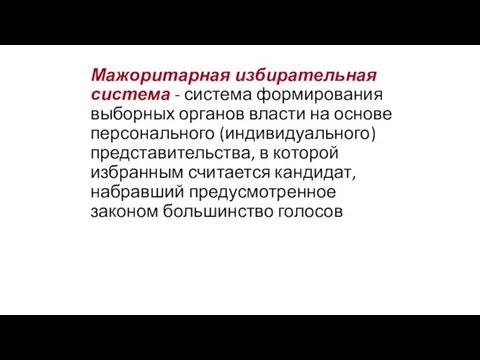 Мажоритарная избирательная система - система формирования выборных органов власти на основе персонального (индивидуального) представительства, в которой избранным считается кандидат, набравший предусмотренное законом большинство голосов